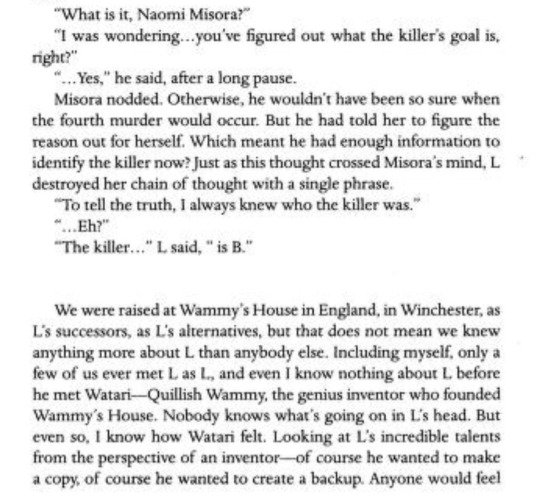 "What is it, Naomi Misora?"

"I was wondering...you've figured out what the killer's goal is, right?"

"...Yes," he said, after a long pause.

Misora nodded. Otherwise, he wouldn't have been so sure when the fourth murder would occur. But he had told her to figure the reason out for herself. Which meant he had enough information to identify the killer now? Just as this thought crossed Misora's mind, L destroyed her chain of thought with a single phrase.

"To tell the truth, I always knew who the killer was."

"...Eh?"

"The killer..." L said, " is B."

We were raised at Wammy's House in England, in Winchester, as L's successors, as L's alternatives, but that does not mean we knew anything more about L than anybody else. Including myself, only a few of us ever met L as L, and even I know nothing about L before he met Watari—Quillish Wammy, the genius inventor who founded Wammy's House. Nobody knows what's going on in L's head. But even so, I know how Watari felt. Looking at L's incredible talents from the perspective of an inventor—of course he wanted to make a copy, of course he wanted to create a backup. Anyone would feel